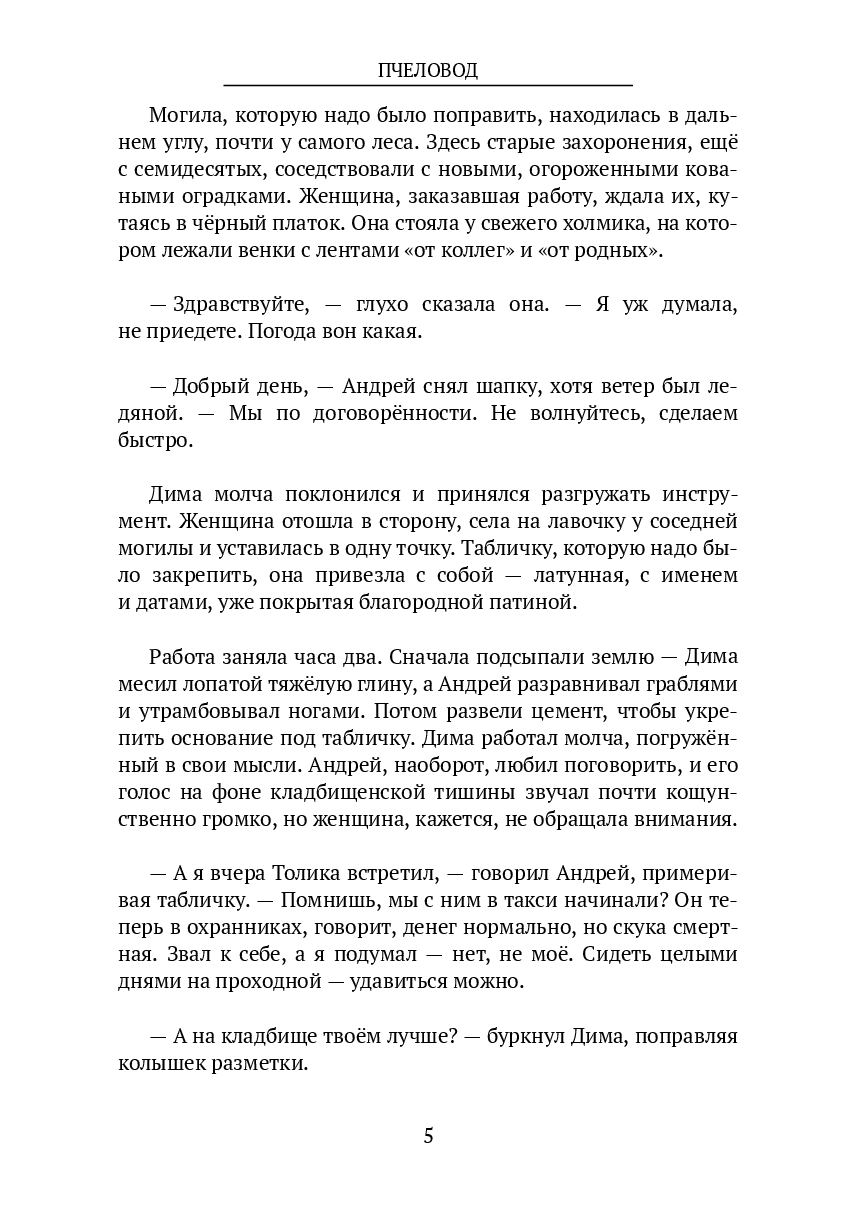 ПЧЕЛОВОД

Могила, которую надо было поправить, находилась в дальнем углу, почти у самого леса. Здесь старые захоронения, ещё с семидесятых, соседствовали с новыми, огороженными коваными оградками. Женщина, заказавшая работу, ждала их, кутаясь в чёрный платок. Она стояла у свежего холмика, на котором лежали венки с лентами «от коллег» и «от родных».

— Здравствуйте, — глухо сказала она. — Я уж думала, не приедете. Погода вон какая.

— Добрый день, — Андрей снял шапку, хотя ветер был ледяной. — Мы по договорённости. Не волнуйтесь, сделаем быстро.

Дима молча поклонился и принялся разгружать инструмент. Женщина отошла в сторону, села на лавочку у соседней могилы и уставилась в одну точку. Табличку, которую надо было закрепить, она привезла с собой — латунная, с именем и датами, уже покрытая благородной патиной.

Работа заняла часа два. Сначала подсыпали землю — Дима месил лопатой тяжёлую глину, а Андрей разравнивал граблями и утрамбовывал ногами. Потом развели цемент, чтобы укрепить основание под табличку. Дима работал молча, погружённый в свои мысли. Андрей, наоборот, любил поговорить, и его голос на фоне кладбищенской тишины звучал почти кощунственно громко, но женщина, кажется, не обращала внимания.

— А я вчера Толика встретил, — говорил Андрей, примеривая табличку. — Помнишь, мы с ним в такси начинали? Он теперь в охранниках, говорит, денег нормально, но скука смертная. Звал к себе, а я подумал — нет, не моё. Сидеть целыми днями на проходной — удавиться можно.

— А на кладбище твоём лучше? — буркнул Дима, поправляя колышек разметки.

5